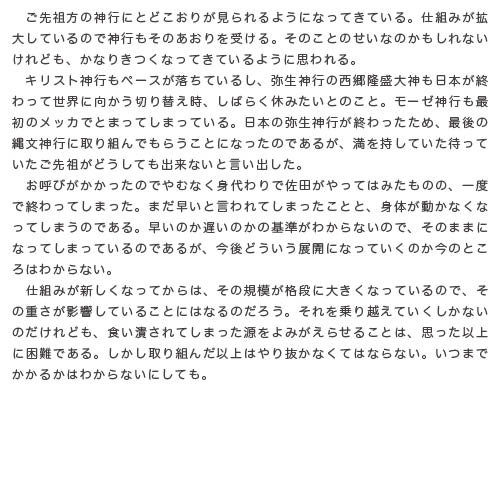 ご先祖方の神行にとどこおりが見られるようになってきている。仕組みが拡大しているので神行もそのあおりを受ける。そのことのせいなのかもしれないけれども、かなりきつくなってきているように思われる。

キリスト神行もペースが落ちているし、弥生神行の西郷隆盛大神も日本が終わって世界に向かう切り替え時、しばらく休みたいとのこと。モーゼ神行も最初のメッカでとまってしまっている。日本の弥生神行が終わったため、最後の縄文神行に取り組んでもらうことになったのであるが、満を持していた待っていたご先祖がどうしても出来ないと言い出した。

お呼びがかかったのでやむなく身代わりで佐田がやってはみたものの、一度で終わってしまった。まだ早いと言われてしまったことと、身体が動かなくなってしまうのである。早いのか遅いのかの基準がわからないので、そのままになってしまっているのであるが、今後どういう展開になっていくのか今のところはわからない。

仕組みが新しくなってからは、その規模が格段に大きくなっているので、その重さが影響していることにはなるのだろう。それを乗り越えていくしかないのだけれども、食い潰されてしまった源をよみがえらせることは、思った以上に困難である。しかし取り組んだ以上はやり抜かなくてはならない。いつまでかかるかはわからないにしても。